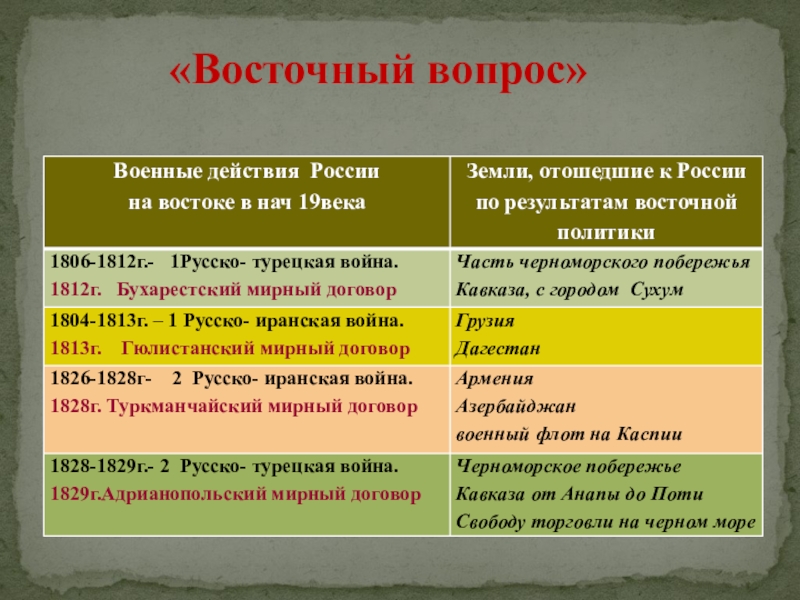 «Восточный вопрос»

| Военные действия России на востоке в нач 19века | Земли, отошедшие к России по результатам восточной политики |
|---|---|
| 1806-1812г.- 1Русско- турецкая война. 1812г. Бухарестский мирный договор | Часть черноморского побережья Кавказа, с городом Сухум |
| 1804-1813г. – 1 Русско- иранская война. 1813г. Гюлистанский мирный договор | Грузия Дагестан |
| 1826-1828г- 2 Русско- иранская война. 1828г. Туркманчайский мирный договор | Армения Азербайджан военный флот на Каспии |
| 1828-1829г.- 2 Русско- турецкая война. 1829г.Адрианопольский мирный договор | Черноморское побережье Кавказа от Анапы до Поти Свободу торговли на черном море |